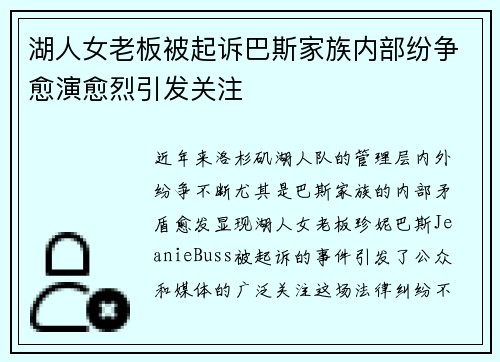 湖人女老板被起诉巴斯家族内部纷争愈演愈烈引发关注

近年来洛杉矶湖人队的管理层内外纷争不断尤其是巴斯家族的内部矛盾愈发显现湖人女老板珍妮巴斯JeanieBuss被起诉的事件引发了公众和媒体的广泛关注这场法律纠纷不